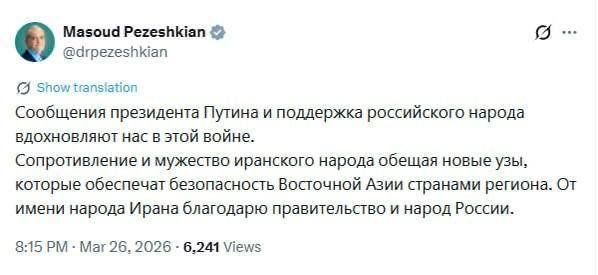 Masoud Pezeshkian
@drpezeshkian

Show translation

Сообщения президента Путина и поддержка российского народа вдохновляют нас в этой войне.
Сопротивление и мужество иранского народа обещая новые узы, которые обеспечат безопасность Восточной Азии странами региона. От имени народа Ирана благодарю правительство и народ России.

8:15 PM · Mar 26, 2026 · 6,241 Views